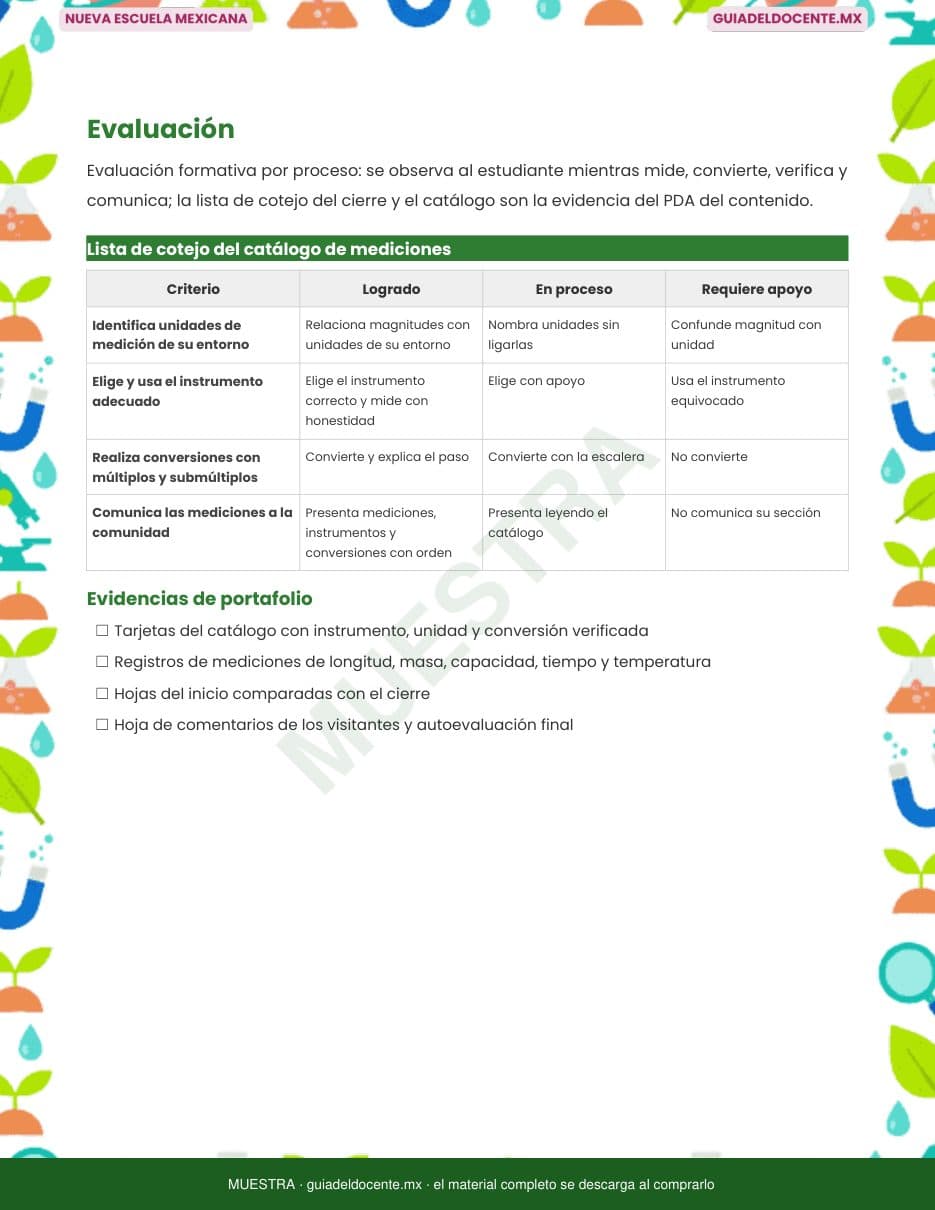 NUEVA ESCUELA MEXICANA

GUIADELDOCENTE.MX

Evaluación

Evaluación formativa por proceso: se observa al estudiante mientras mide, convierte, verifica y comunica; la lista de cotejo del cierre y el catálogo son la evidencia del PDA del contenido.

Lista de cotejo del catálogo de mediciones

| Criterio | Logrado | En proceso | Requiere apoyo |
|---|---|---|---|
| Identifica unidades de medición de su entorno | Relaciona magnitudes con unidades de su entorno | Nombra unidades sin ligarlas | Confunde magnitud con unidad |
| Elige y usa el instrumento adecuado | Elige el instrumento correcto y mide con honestidad | Elige con apoyo | Usa el instrumento equivocado |
| Realiza conversiones con múltiplos y submúltiplos | Convierte y explica el paso | Convierte con la escalera | No convierte |
| Comunica las mediciones a la comunidad | Presenta mediciones, instrumentos y conversiones con orden | Presenta leyendo el catálogo | No comunica su sección |

Evidencias de portafolio

☐ Tarjetas del catálogo con instrumento, unidad y conversión verificada
☐ Registros de mediciones de longitud, masa, capacidad, tiempo y temperatura
☐ Hojas del inicio comparadas con el cierre
☐ Hoja de comentarios de los visitantes y autoevaluación final

MUESTRA

MUESTRA · guiadeldocente.mx · el material completo se descarga al comprarlo